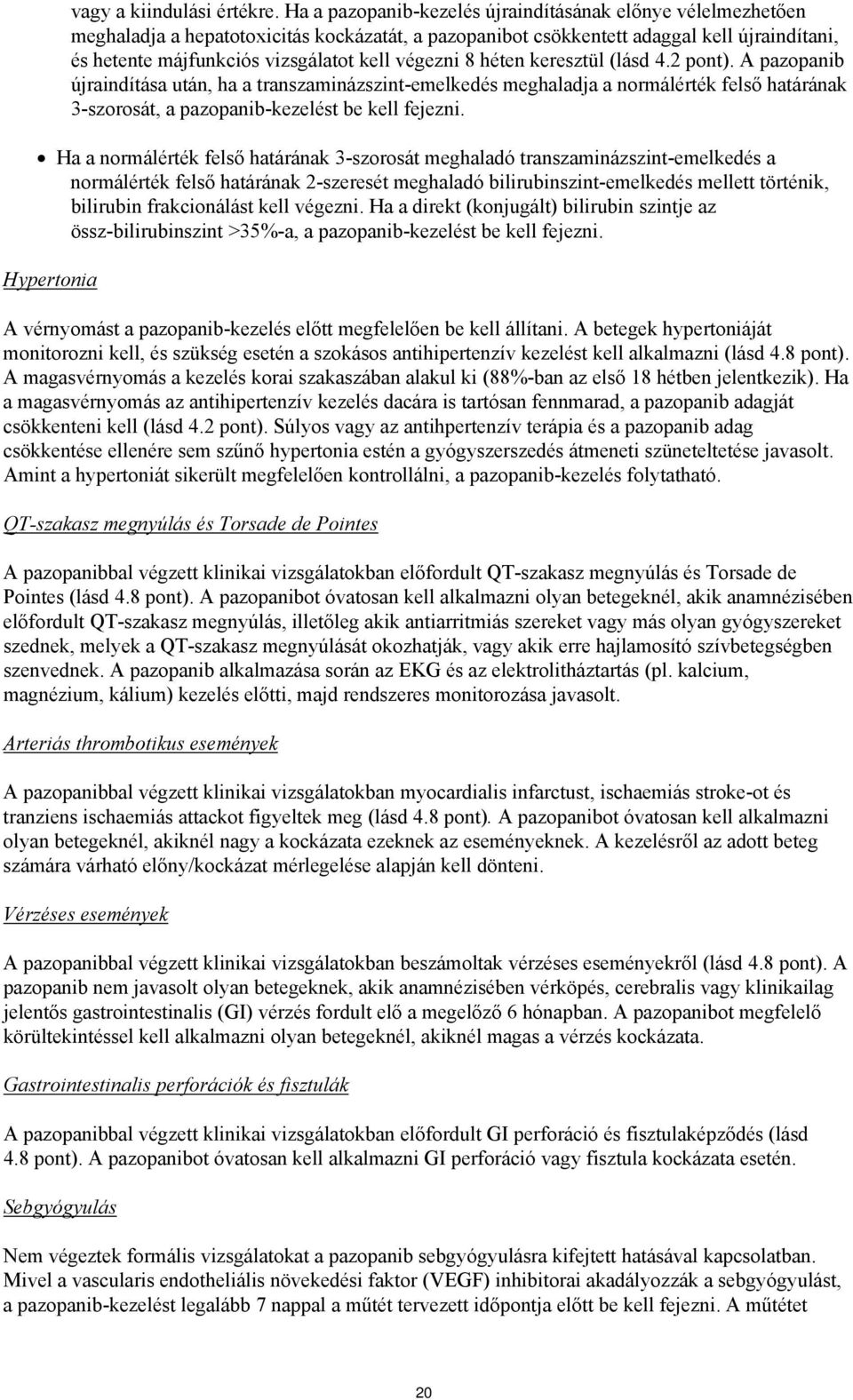 vagy a kiindulási értékre. Ha a pazopanib-kezelés újraindításának előnye vélelmezhetően meghaladja a hepatotoxicitás kockázatát, a pazopanibot csökkentett adaggal kell újraindítani, és hetente májfunkciós vizsgálatot kell végezni 8 héten keresztül (lásd 4.2 pont). A pazopanib újraindítása után, ha a transzaminázszint-emelkedés meghaladja a normálérték felső határának 3-szorosát, a pazopanib-kezelést be kell fejezni.

• Ha a normálérték felső határának 3-szorosát meghaladó transzaminázszint-emelkedés a normálérték felső határának 2-szeresét meghaladó bilirubinszint-emelkedés mellett történik, bilirubin frakcionálást kell végezni. Ha a direkt (konjugált) bilirubin szintje az össz-bilirubinszint >35%-a, a pazopanib-kezelést be kell fejezni.

Hypertonia

A vérnyomást a pazopanib-kezelés előtt megfelelően be kell állítani. A betegek hypertoniáját monitorozni kell, és szükség esetén a szokásos antihipertenzív kezelést kell alkalmazni (lásd 4.8 pont). A magasvérnyomás a kezelés korai szakaszában alakul ki (88%-ban az első 18 hétben jelentkezik). Ha a magasvérnyomás az antihipertenzív kezelés dacára is tartósan fennmarad, a pazopanib adagját csökkenteni kell (lásd 4.2 pont). Súlyos vagy az antihpertenzív terápia és a pazopanib adag csökkentése ellenére sem szűnő hypertonia estén a gyógyszerszedés átmeneti szüneteltetése javasolt. Amint a hypertoniát sikerült megfelelően kontrollálni, a pazopanib-kezelés folytatható.

QT-szakasz megnyúlás és Torsade de Pointes

A pazopanibbal végzett klinikai vizsgálatokban előfordult QT-szakasz megnyúlás és Torsade de Pointes (lásd 4.8 pont). A pazopanibot óvatosan kell alkalmazni olyan betegeknél, akik anamnézisében előfordult QT-szakasz megnyúlás, illetőleg akik antiarritmiás szereket vagy más olyan gyógyszereket szednek, melyek a QT-szakasz megnyúlását okozhatják, vagy akik erre hajlamosító szívbetegségben szenvednek. A pazopanib alkalmazása során az EKG és az elektrolitháztartás (pl. kalcium, magnézium, kálium) kezelés előtti, majd rendszeres monitorozása javasolt.

Arteriás thrombotikus események

A pazopanibbal végzett klinikai vizsgálatokban myocardialis infarctust, ischaemiás stroke-ot és tranziens ischaemiás attackot figyeltek meg (lásd 4.8 pont). A pazopanibot óvatosan kell alkalmazni olyan betegeknél, akiknél nagy a kockázata ezeknek az eseményeknek. A kezelésről az adott beteg számára várható előny/kockázat mérlegelése alapján kell dönteni.

Vérzéses események

A pazopanibbal végzett klinikai vizsgálatokban beszámoltak vérzéses eseményekről (lásd 4.8 pont). A pazopanib nem javasolt olyan betegeknek, akik anamnézisében vérköpés, cerebralis vagy klinikailag jelentős gastrointestinalis (GI) vérzés fordult elő a megelőző 6 hónapban. A pazopanibot megfelelő körültekintéssel kell alkalmazni olyan betegeknél, akiknél magas a vérzés kockázata.

Gastrointestinalis perforációk és fisztulák

A pazopanibbal végzett klinikai vizsgálatokban előfordult GI perforáció és fisztulaképződés (lásd 4.8 pont). A pazopanibot óvatosan kell alkalmazni GI perforáció vagy fisztula kockázata esetén.

Sebgyógyulás

Nem végeztek formális vizsgálatokat a pazopanib sebgyógyulásra kifejtett hatásával kapcsolatban. Mivel a vascularis endotheliális növekedési faktor (VEGF) inhibitorai akadályozzák a sebgyógyulást, a pazopanib-kezelést legalább 7 nappal a műtét tervezett időpontja előtt be kell fejezni. A műtétet

20